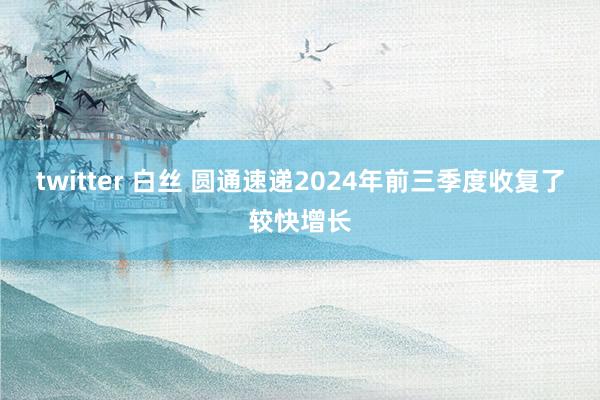 twitter 白丝 圆通速递2024年前三季度收复了较快增长